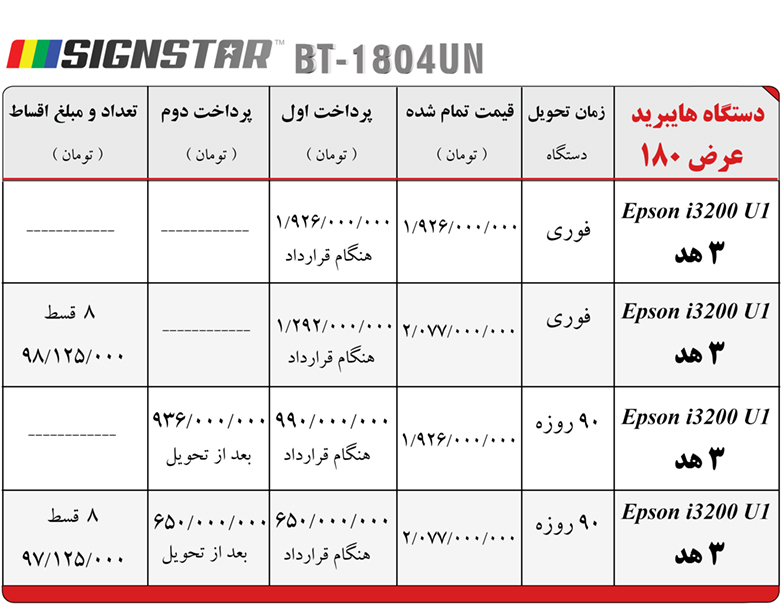 SIGNSTAR™ BT-1804UN

| دستگاه هایبرید عرض ۱۸۰ | زمان تحویل دستگاه | قیمت تمام شده ( تومان ) | پرداخت اول ( تومان ) | پرداخت دوم ( تومان ) | تعداد و مبلغ اقساط ( تومان ) |
|---|---|---|---|---|---|
| Epson i3200 U1 ۳ هد | فوری | ۱/۹۲۶/۰۰۰/۰۰۰ | ۱/۹۲۶/۰۰۰/۰۰۰ هنگام قرارداد | ------------ | ------------ |
| Epson i3200 U1 ۳ هد | فوری | ۲/۰۷۷/۰۰۰/۰۰۰ | ۱/۲۹۲/۰۰۰/۰۰۰ هنگام قرارداد | ------------ | ۸ قسط ۹۸/۱۲۵/۰۰۰ |
| Epson i3200 U1 ۳ هد | ۹۰ روزه | ۱/۹۲۶/۰۰۰/۰۰۰ | ۹۹۰/۰۰۰/۰۰۰ هنگام قرارداد | ۹۳۶/۰۰۰/۰۰۰ بعد از تحویل | ------------ |
| Epson i3200 U1 ۳ هد | ۹۰ روزه | ۲/۰۷۷/۰۰۰/۰۰۰ | ۶۵۰/۰۰۰/۰۰۰ هنگام قرارداد | ۶۵۰/۰۰۰/۰۰۰ بعد از تحویل | ۸ قسط ۹۷/۱۲۵/۰۰۰ |